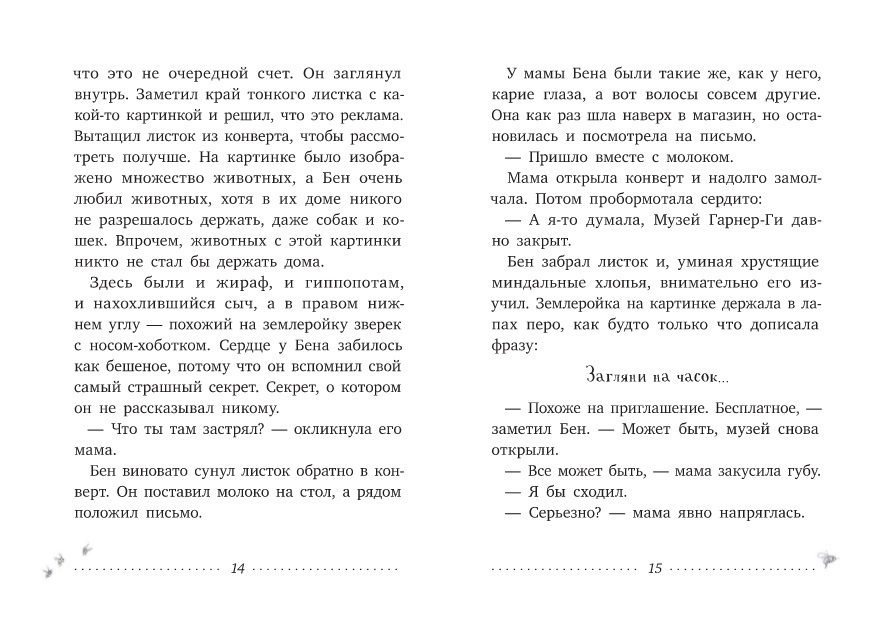 что это не очередной счет. Он заглянул внутрь. Заметил край тонкого листка с какой-то картинкой и решил, что это реклама. Вытащил листок из конверта, чтобы рассмотреть получше. На картинке было изображено множество животных, а Бен очень любил животных, хотя в их доме никого не разрешалось держать, даже собак и кошек. Впрочем, животных с этой картинки никто не стал бы держать дома.

Здесь были и жираф, и гиппопотам, и нахохлившийся сыч, а в правом нижнем углу — похожий на землеройку зверек с носом-хоботком. Сердце у Бена забилось как бешеное, потому что он вспомнил свой самый страшный секрет. Секрет, о котором он не рассказывал никому.

— Что ты там застрял? — окликнула его мама.

Бен виновато сунул листок обратно в конверт. Он поставил молоко на стол, а рядом положил письмо.

14

У мамы Бена были такие же, как у него, карие глаза, а вот волосы совсем другие. Она как раз шла наверх в магазин, но остановилась и посмотрела на письмо.

— Пришло вместе с молоком.

Мама открыла конверт и надолго замолчала. Потом пробормотала сердито:

— А я-то думала, Музей Гарнер-Ги давно закрыт.

Бен забрал листок и, уминая хрустящие миндальные хлопья, внимательно его изучил. Землеройка на картинке держала в лапах перо, как будто только что дописала фразу:

Загляни на часок...

— Похоже на приглашение. Бесплатное, — заметил Бен. — Может быть, музей снова открыли.

— Все может быть, — мама закусила губу.

— Я бы сходил.

— Серьезно? — мама явно напряглась.

15